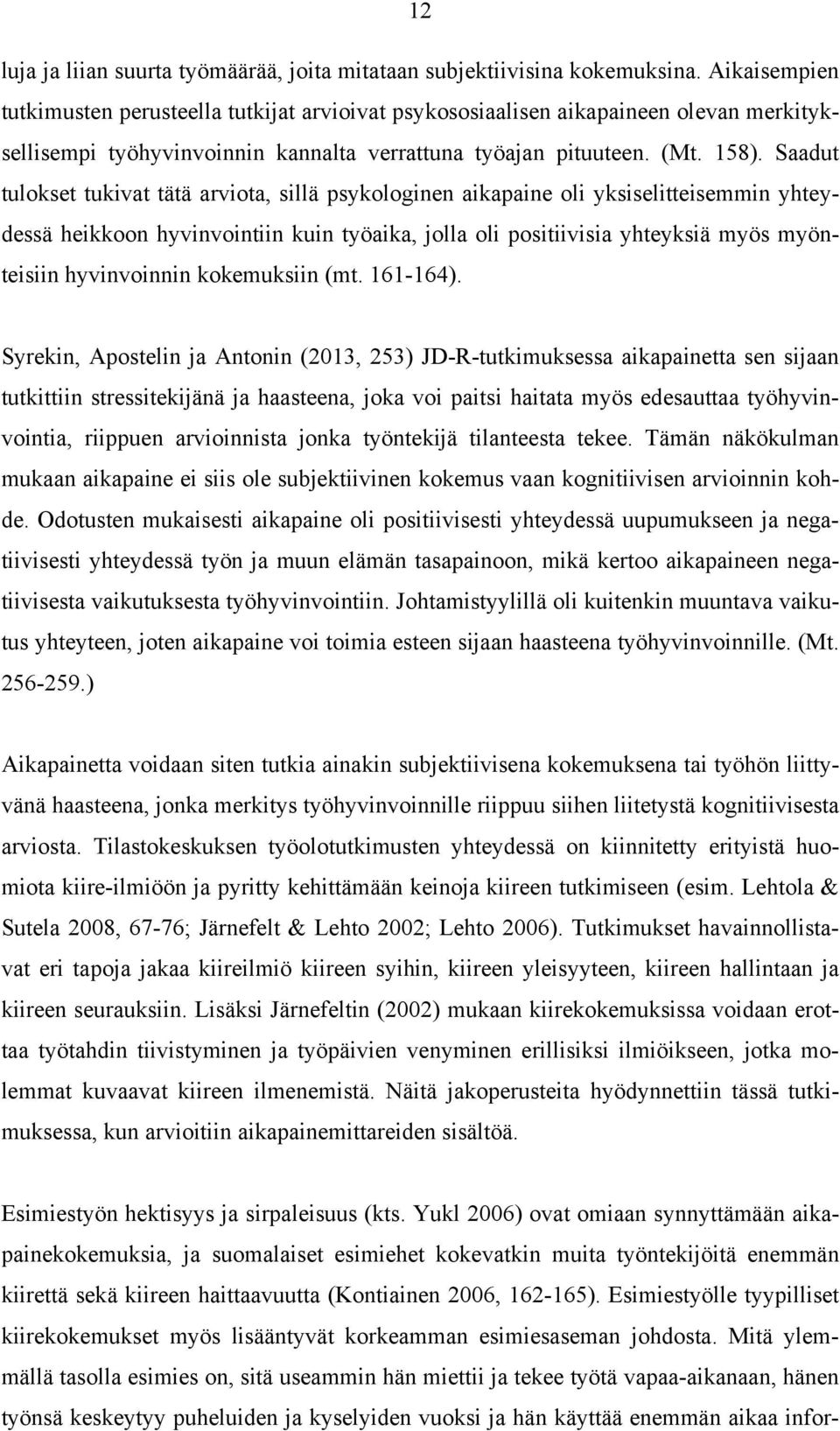 12

luja ja liian suurta työmäärää, joita mitataan subjektiivisina kokemuksina. Aikaisempien tutkimusten perusteella tutkijat arvioivat psykososiaalisen aikapaineen olevan merkityksellisempi työhyvinvoinnin kannalta verrattuna työajan pituuteen. (Mt. 158). Saadut tulokset tukivat tätä arviota, sillä psykologinen aikapaine oli yksiselitteisemmin yhteydessä heikkoon hyvinvointiin kuin työaika, jolla oli positiivisia yhteyksiä myös myönteisiin hyvinvoinnin kokemuksiin (mt. 161-164).

Syrekin, Apostelin ja Antonin (2013, 253) JD-R-tutkimuksessa aikapainetta sen sijaan tutkittiin stressitekijänä ja haasteena, joka voi paitsi haitata myös edesauttaa työhyvinvointia, riippuen arvioinnista jonka työntekijä tilanteesta tekee. Tämän näkökulman mukaan aikapaine ei siis ole subjektiivinen kokemus vaan kognitiivisen arvioinnin kohde. Odotusten mukaisesti aikapaine oli positiivisesti yhteydessä uupumukseen ja negatiivisesti yhteydessä työn ja muun elämän tasapainoon, mikä kertoo aikapaineen negatiivisesta vaikutuksesta työhyvinvointiin. Johtamistyylillä oli kuitenkin muuntava vaikutus yhteyteen, joten aikapaine voi toimia esteen sijaan haasteena työhyvinvoinnille. (Mt. 256-259.)

Aikapainetta voidaan siten tutkia ainakin subjektiivisena kokemuksena tai työhön liittyvänä haasteena, jonka merkitys työhyvinvoinnille riippuu siihen liitetystä kognitiivisesta arviosta. Tilastokeskuksen työolotutkimusten yhteydessä on kiinnitetty erityistä huomiota kiire-ilmiöön ja pyritty kehittämään keinoja kiireen tutkimiseen (esim. Lehtola & Sutela 2008, 67-76; Järnefelt & Lehto 2002; Lehto 2006). Tutkimukset havainnollistavat eri tapoja jakaa kiireilmiö kiireen syihin, kiireen yleisyyteen, kiireen hallintaan ja kiireen seurauksiin. Lisäksi Järnefeltin (2002) mukaan kiirekokemuksissa voidaan erottaa työtahdin tiivistyminen ja työpäivien venyminen erillisiksi ilmiöikseen, jotka molemmat kuvaavat kiireen ilmenemistä. Näitä jakoperusteita hyödynnettiin tässä tutkimuksessa, kun arvioitiin aikapainemittareiden sisältöä.

Esimiestyön hektisyys ja sirpaleisuus (kts. Yukl 2006) ovat omiaan synnyttämään aikapainekokemuksia, ja suomalaiset esimiehet kokevatkin muita työntekijöitä enemmän kiirettä sekä kiireen haittaavuutta (Kontiainen 2006, 162-165). Esimiestyölle tyypilliset kiirekokemukset myös lisääntyvät korkeamman esimiesaseman johdosta. Mitä ylemmällä tasolla esimies on, sitä useammin hän miettii ja tekee työtä vapaa-aikanaan, hänen työnsä keskeytyy puheluiden ja kyselyiden vuoksi ja hän käyttää enemmän aikaa infor-